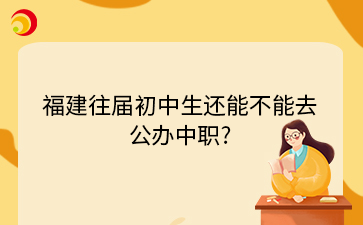 福建往届初中生还能不能去公办中职?